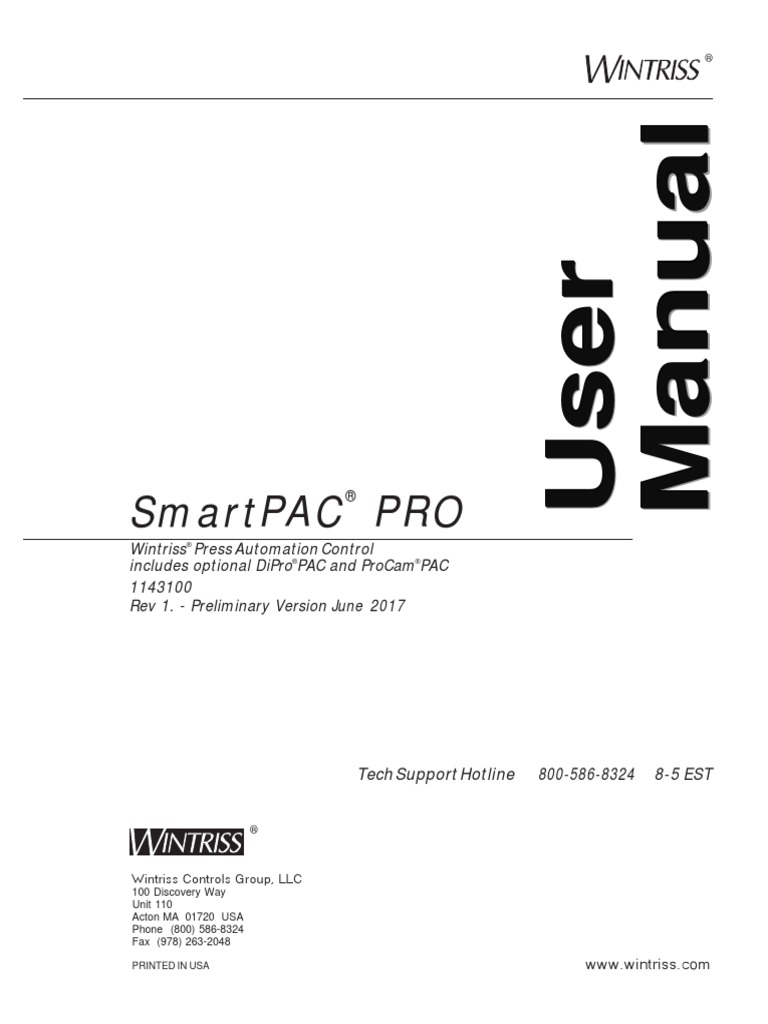 WINTRISS®

User Manual

SmartPAC® PRO

Wintriss® Press Automation Control
includes optional DiPro®PAC and ProCam®PAC
1143100
Rev 1. - Preliminary Version June 2017

Tech Support Hotline 800-586-8324 8-5 EST

WINTRISS®

Wintriss Controls Group, LLC
100 Discovery Way
Unit 110
Acton MA 01720 USA
Phone (800) 586-8324
Fax (978) 263-2048

PRINTED IN USA

www.wintriss.com